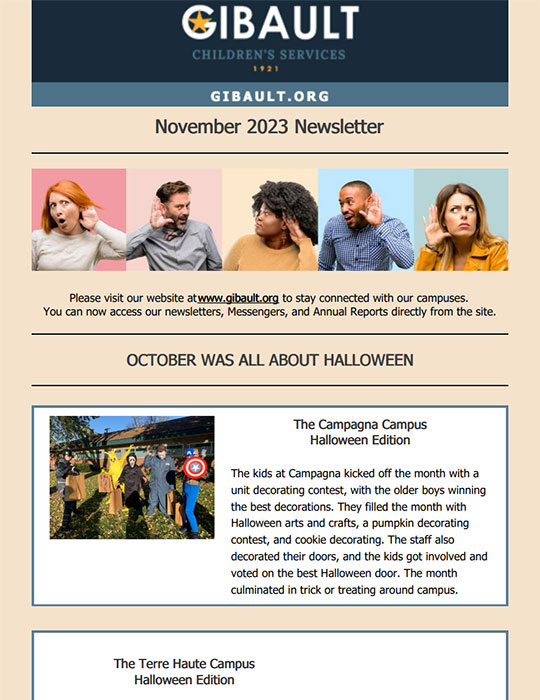 GIBAULT
CHILDREN'S SERVICES
1921

GIBAULT.ORG

November 2023 Newsletter

Please visit our website at www.gibault.org to stay connected with our campuses. You can now access our newsletters, Messengers, and Annual Reports directly from the site.

OCTOBER WAS ALL ABOUT HALLOWEEN

The Campagna Campus
Halloween Edition

The kids at Campagna kicked off the month with a unit decorating contest, with the older boys winning the best decorations. They filled the month with Halloween arts and crafts, a pumpkin decorating contest, and cookie decorating. The staff also decorated their doors, and the kids got involved and voted on the best Halloween door. The month culminated in trick or treating around campus.

The Terre Haute Campus
Halloween Edition